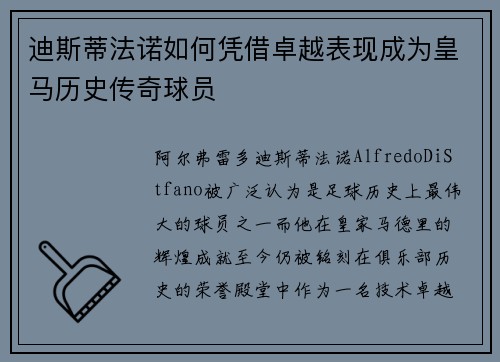 迪斯蒂法诺如何凭借卓越表现成为皇马历史传奇球员

阿尔弗雷多迪斯蒂法诺AlfredoDiStfano被广泛认为是足球历史上最伟大的球员之一而他在皇家马德里的辉煌成就至今仍被铭刻在俱乐部历史的荣誉殿堂中作为一名技术卓越